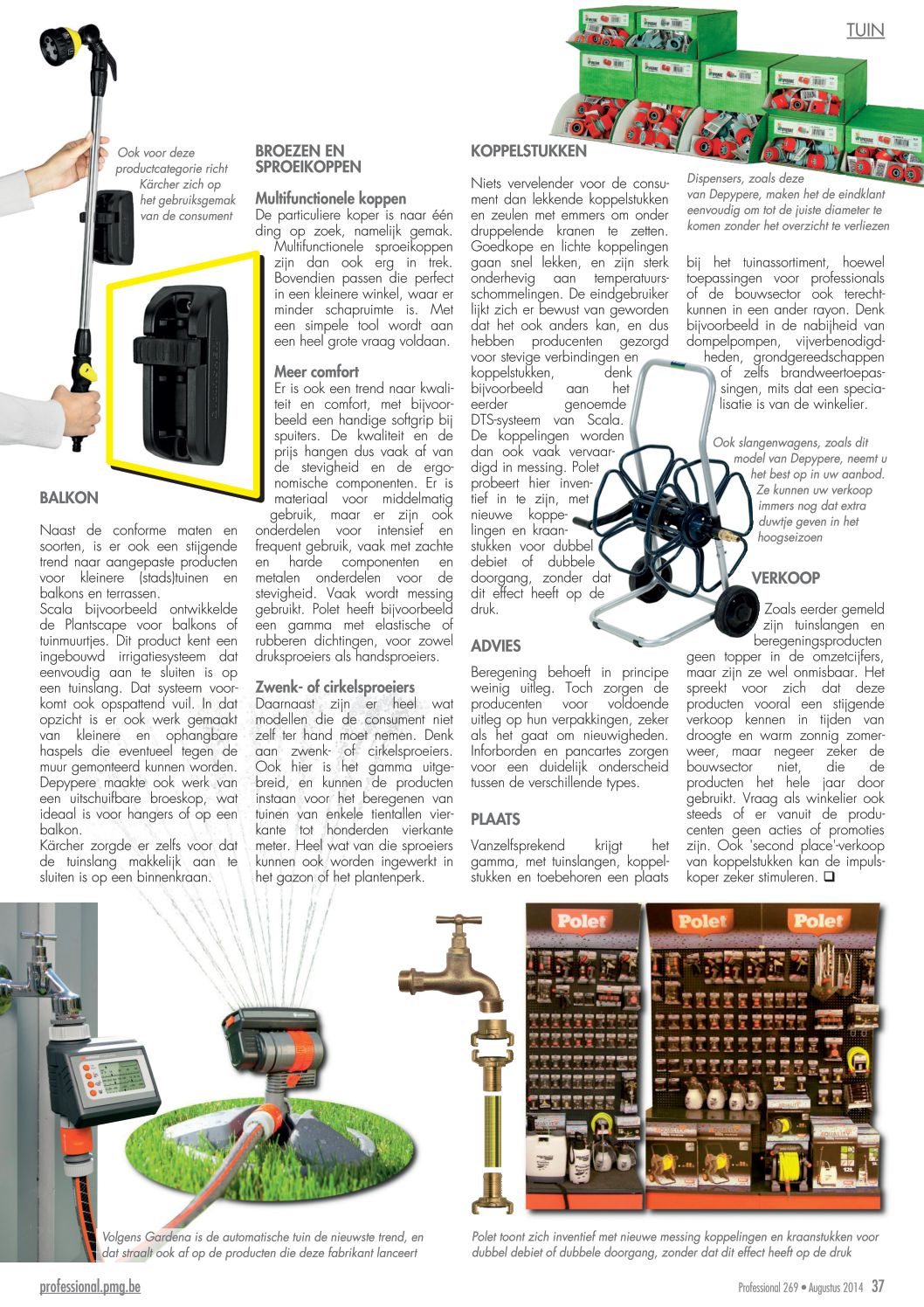 TUIN

Ook voor deze productcategorie richt Kärcher zich op het gebruiksgemak van de consument

BALKON

Naast de conforme maten en soorten, is er ook een stijgende trend naar aangepaste producten voor kleinere (stads)tuinen en balkons en terrassen.
Scala bijvoorbeeld ontwikkelde de Plantscape voor balkons of tuinmuurtjes. Dit product kent een ingebouwd irrigatiesysteem dat eenvoudig aan te sluiten is op een tuinslang. Dat systeem voorkomt ook opspattend vuil. In dat opzicht is er ook werk gemaakt van kleinere en ophangbare haspels die eventueel tegen de muur gemonteerd kunnen worden. Depypere maakte ook werk van een uitschuifbare broeskop, wat ideaal is voor hangers of op een balkon.
Kärcher zorgde er zelfs voor dat de tuinslang makkelijk aan te sluiten is op een binnenkraan.

BROEZEN EN SPROEIKOPPEN

Multifunctionele koppen
De particuliere koper is naar één ding op zoek, namelijk gemak. Multifunctionele sproeikoppen zijn dan ook erg in trek. Bovendien passen die perfect in een kleinere winkel, waar er minder schapruimte is. Met een simpele tool wordt aan een heel grote vraag voldaan.

Meer comfort
Er is ook een trend naar kwaliteit en comfort, met bijvoorbeeld een handige softgrip bij spuiters. De kwaliteit en de prijs hangen dus vaak af van de stevigheid en de ergonomische componenten. Er is materiaal voor middelmatig gebruik, maar er zijn ook onderdelen voor intensief en frequent gebruik, vaak met zachte en harde componenten en metalen onderdelen voor de stevigheid. Vaak wordt messing gebruikt. Polet heeft bijvoorbeeld een gamma met elastische of rubberen dichtingen, voor zowel druksproeiers als handsproeiers.

Zwenk- of cirkelsproeiers
Daarnaast zijn er heel wat modellen die de consument niet zelf ter hand moet nemen. Denk aan zwenk- of cirkelsproeiers. Ook hier is het gamma uitgebreid, en kunnen de producten instaan voor het beregenen van tuinen van enkele tientallen vierkante tot honderden vierkante meter. Heel wat van die sproeiers kunnen ook worden ingewerkt in het gazon of het plantenperk.

KOPPELSTUKKEN

Niets vervelender voor de consument dan lekkende koppelstukken en zeulen met emmers om onder druppelende kranen te zetten. Goedkope en lichte koppelingen gaan snel lekken, en zijn sterk onderhevig aan temperatuursschommelingen. De eindgebruiker lijkt zich er bewust van geworden dat het ook anders kan, en dus hebben producenten gezorgd voor stevige verbindingen en koppelstukken, denk bijvoorbeeld aan het eerder genoemde DTS-systeem van Scala. De koppelingen worden dan ook vaak vervaardigd in messing. Polet probeert hier inventief in te zijn, met nieuwe koppelingen en kraanstukken voor dubbel debiet of dubbele doorgang, zonder dat dit effect heeft op de druk.

ADVIES

Beregening behoeft in principe weinig uitleg. Toch zorgen de producenten voor voldoende uitleg op hun verpakkingen, zeker als het gaat om nieuwigheden. Inforborden en pancartes zorgen voor een duidelijk onderscheid tussen de verschillende types.

PLAATS

Vanzelfsprekend krijgt het gamma, met tuinslangen, koppelstukken en toebehoren een plaats

Dispensers, zoals deze van Depypere, maken het de eindklant eenvoudig om tot de juiste diameter te komen zonder het overzicht te verliezen

bij het tuinassortiment, hoewel toepassingen voor professionals of de bouwsector ook terechtkunnen in een ander rayon. Denk bijvoorbeeld in de nabijheid van dompelpompen, vijverbenodigdheden, grondgereedschappen of zelfs brandweertoepassingen, mits dat een specialisatie is van de winkelier.

Ook slangenwagens, zoals dit model van Depypere, neemt u het best op in uw aanbod. Ze kunnen uw verkoop immers nog dat extra duwtje geven in het hoogseizoen

VERKOOP

Zoals eerder gemeld zijn tuinslangen en beregeningsproducten geen topper in de omzetcijfers, maar zijn ze wel onmisbaar. Het spreekt voor zich dat deze producten vooral een stijgende verkoop kennen in tijden van droogte en warm zonnig zomerweer, maar negeer zeker de bouwsector niet, die de producten het hele jaar door gebruikt. Vraag als winkelier ook steeds of er vanuit de producenten geen acties of promoties zijn. Ook 'second place'-verkoop van koppelstukken kan de impulskoper zeker stimuleren. ❑

Polet Polet Polet

Volgens Gardena is de automatische tuin de nieuwste trend, en dat straalt ook af op de producten die deze fabrikant lanceert

Polet toont zich inventief met nieuwe messing koppelingen en kraanstukken voor dubbel debiet of dubbele doorgang, zonder dat dit effect heeft op de druk

professional.pmg.be

Professional 269 • Augustus 2014 37